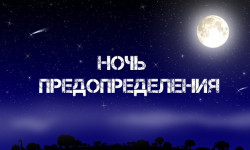 НОЧЬ ПРЕДОПРЕДЕЛЕНИЯ